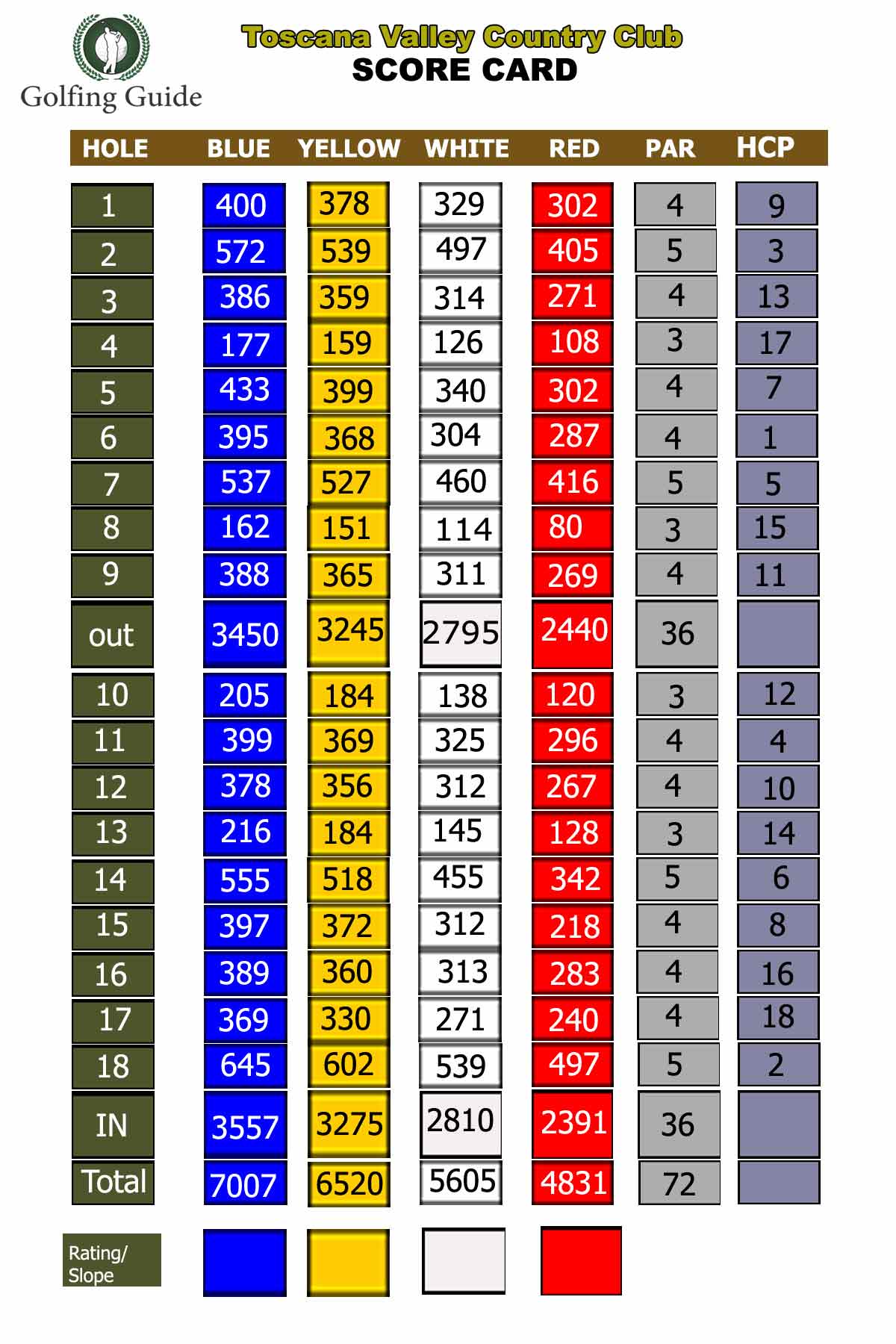 Golfing Guide

Toscana Valley Country Club
SCORE CARD

| HOLE | BLUE | YELLOW | WHITE | RED | PAR | HCP |
|---|---|---|---|---|---|---|
| 1 | 400 | 378 | 329 | 302 | 4 | 9 |
| 2 | 572 | 539 | 497 | 405 | 5 | 3 |
| 3 | 386 | 359 | 314 | 271 | 4 | 13 |
| 4 | 177 | 159 | 126 | 108 | 3 | 17 |
| 5 | 433 | 399 | 340 | 302 | 4 | 7 |
| 6 | 395 | 368 | 304 | 287 | 4 | 1 |
| 7 | 537 | 527 | 460 | 416 | 5 | 5 |
| 8 | 162 | 151 | 114 | 80 | 3 | 15 |
| 9 | 388 | 365 | 311 | 269 | 4 | 11 |
| out | 3450 | 3245 | 2795 | 2440 | 36 | |
| 10 | 205 | 184 | 138 | 120 | 3 | 12 |
| 11 | 399 | 369 | 325 | 296 | 4 | 4 |
| 12 | 378 | 356 | 312 | 267 | 4 | 10 |
| 13 | 216 | 184 | 145 | 128 | 3 | 14 |
| 14 | 555 | 518 | 455 | 342 | 5 | 6 |
| 15 | 397 | 372 | 312 | 218 | 4 | 8 |
| 16 | 389 | 360 | 313 | 283 | 4 | 16 |
| 17 | 369 | 330 | 271 | 240 | 4 | 18 |
| 18 | 645 | 602 | 539 | 497 | 5 | 2 |
| IN | 3557 | 3275 | 2810 | 2391 | 36 | |
| Total | 7007 | 6520 | 5605 | 4831 | 72 | |
| Rating/ Slope | | | | | | |